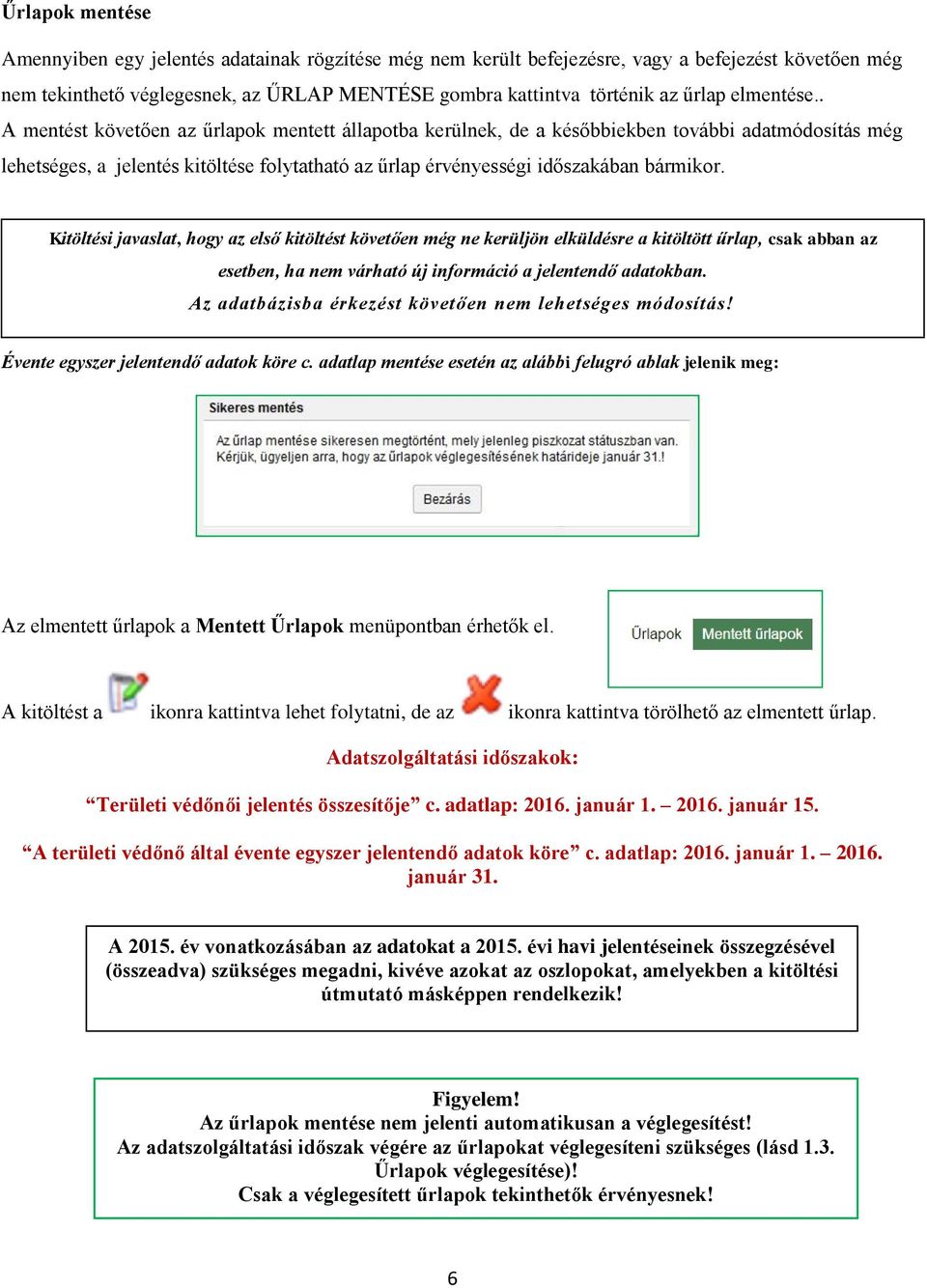 Űrlapok mentése

Amennyiben egy jelentés adatainak rögzítése még nem került befejezésre, vagy a befejezést követően még nem tekinthető véglegesnek, az ŰRLAP MENTÉSE gombra kattintva történik az űrlap elmentése.. A mentést követően az űrlapok mentett állapotba kerülnek, de a későbbiekben további adatmódosítás még lehetséges, a jelentés kitöltése folytatható az űrlap érvényességi időszakában bármikor.

Kitöltési javaslat, hogy az első kitöltést követően még ne kerüljön elküldésre a kitöltött űrlap, csak abban az esetben, ha nem várható új információ a jelentendő adatokban.
Az adatbázisba érkezést követően nem lehetséges módosítás!

Évente egyszer jelentendő adatok köre c. adatlap mentése esetén az alábbi felugró ablak jelenik meg:

Sikeres mentés

Az űrlap mentése sikeresen megtörtént, mely jelenleg piszkozat státuszban van.
Kérjük, ügyeljen arra, hogy az űrlapok véglegesítésének határideje január 31.!

Bezárás

Az elmentett űrlapok a Mentett Űrlapok menüpontban érhetők el.

Űrlapok Mentett űrlapok

A kitöltést a ikonra kattintva lehet folytatni, de az ikonra kattintva törölhető az elmentett űrlap.

Adatszolgáltatási időszakok:

“Területi védőnői jelentés összesítője” c. adatlap: 2016. január 1. – 2016. január 15.

“A területi védőnő által évente egyszer jelentendő adatok köre” c. adatlap: 2016. január 1. – 2016. január 31.

A 2015. év vonatkozásában az adatokat a 2015. évi havi jelentéseinek összegzésével (összeadva) szükséges megadni, kivéve azokat az oszlopokat, amelyekben a kitöltési útmutató másképpen rendelkezik!

Figyelem!
Az űrlapok mentése nem jelenti automatikusan a véglegesítést!
Az adatszolgáltatási időszak végére az űrlapokat véglegesíteni szükséges (lásd 1.3. Űrlapok véglegesítése)!
Csak a véglegesített űrlapok tekinthetők érvényesnek!

6